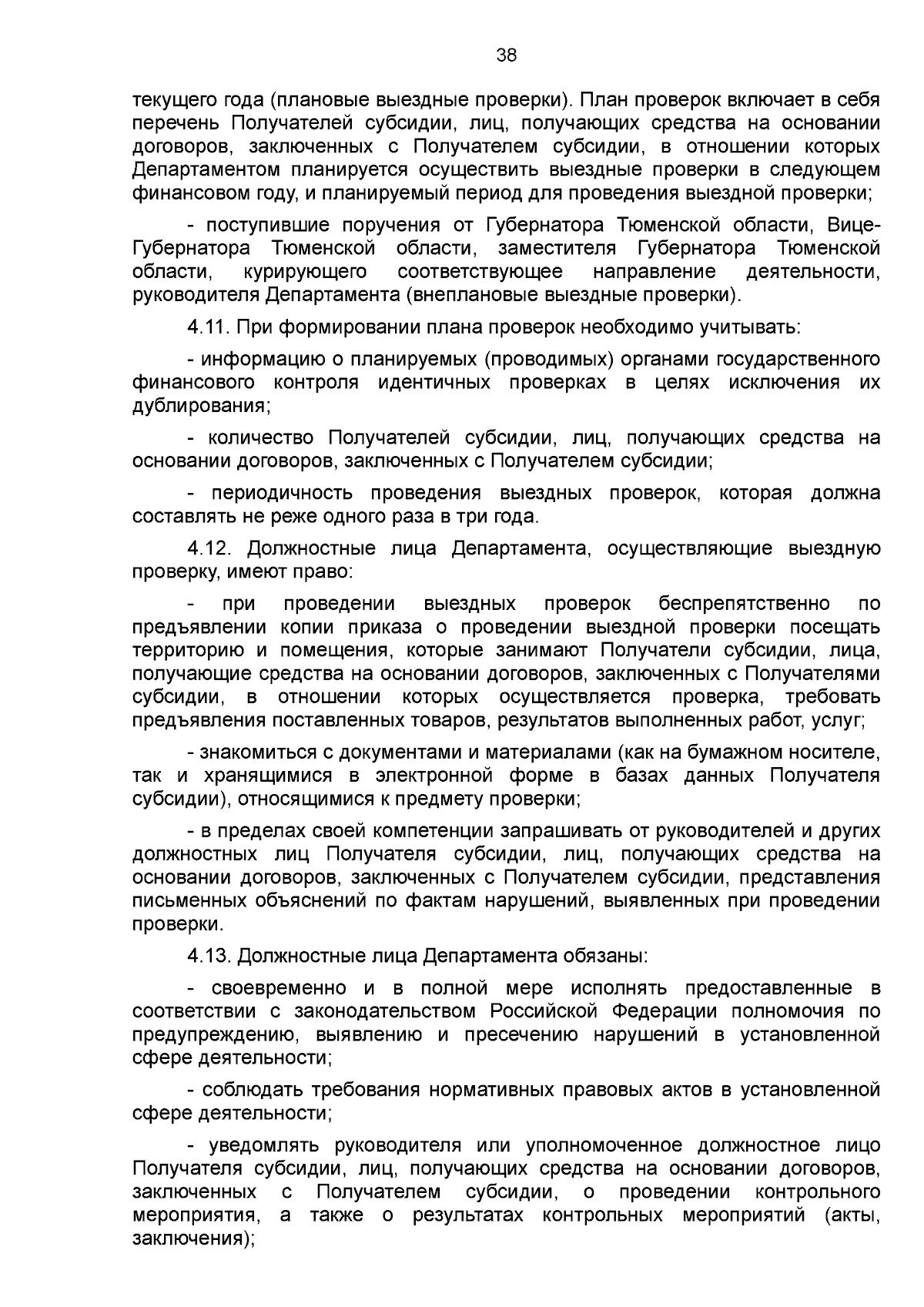 38

текущего года (плановые выездные проверки). План проверок включает в себя перечень Получателей субсидии, лиц, получающих средства на основании договоров, заключенных с Получателем субсидии, в отношении которых Департаментом планируется осуществить выездные проверки в следующем финансовом году, и планируемый период для проведения выездной проверки;

- поступившие поручения от Губернатора Тюменской области, Вице-Губернатора Тюменской области, заместителя Губернатора Тюменской области, курирующего соответствующее направление деятельности, руководителя Департамента (внеплановые выездные проверки).

4.11. При формировании плана проверок необходимо учитывать:

- информацию о планируемых (проводимых) органами государственного финансового контроля идентичных проверках в целях исключения их дублирования;

- количество Получателей субсидии, лиц, получающих средства на основании договоров, заключенных с Получателем субсидии;

- периодичность проведения выездных проверок, которая должна составлять не реже одного раза в три года.

4.12. Должностные лица Департамента, осуществляющие выездную проверку, имеют право:

- при проведении выездных проверок беспрепятственно по предъявлении копии приказа о проведении выездной проверки посещать территорию и помещения, которые занимают Получатели субсидии, лица, получающие средства на основании договоров, заключенных с Получателями субсидии, в отношении которых осуществляется проверка, требовать предъявления поставленных товаров, результатов выполненных работ, услуг;

- знакомиться с документами и материалами (как на бумажном носителе, так и хранящимися в электронной форме в базах данных Получателя субсидии), относящимися к предмету проверки;

- в пределах своей компетенции запрашивать от руководителей и других должностных лиц Получателя субсидии, лиц, получающих средства на основании договоров, заключенных с Получателем субсидии, представления письменных объяснений по фактам нарушений, выявленных при проведении проверки.

4.13. Должностные лица Департамента обязаны:

- своевременно и в полной мере исполнять предоставленные в соответствии с законодательством Российской Федерации полномочия по предупреждению, выявлению и пресечению нарушений в установленной сфере деятельности;

- соблюдать требования нормативных правовых актов в установленной сфере деятельности;

- уведомлять руководителя или уполномоченное должностное лицо Получателя субсидии, лиц, получающих средства на основании договоров, заключенных с Получателем субсидии, о проведении контрольного мероприятия, а также о результатах контрольных мероприятий (акты, заключения);